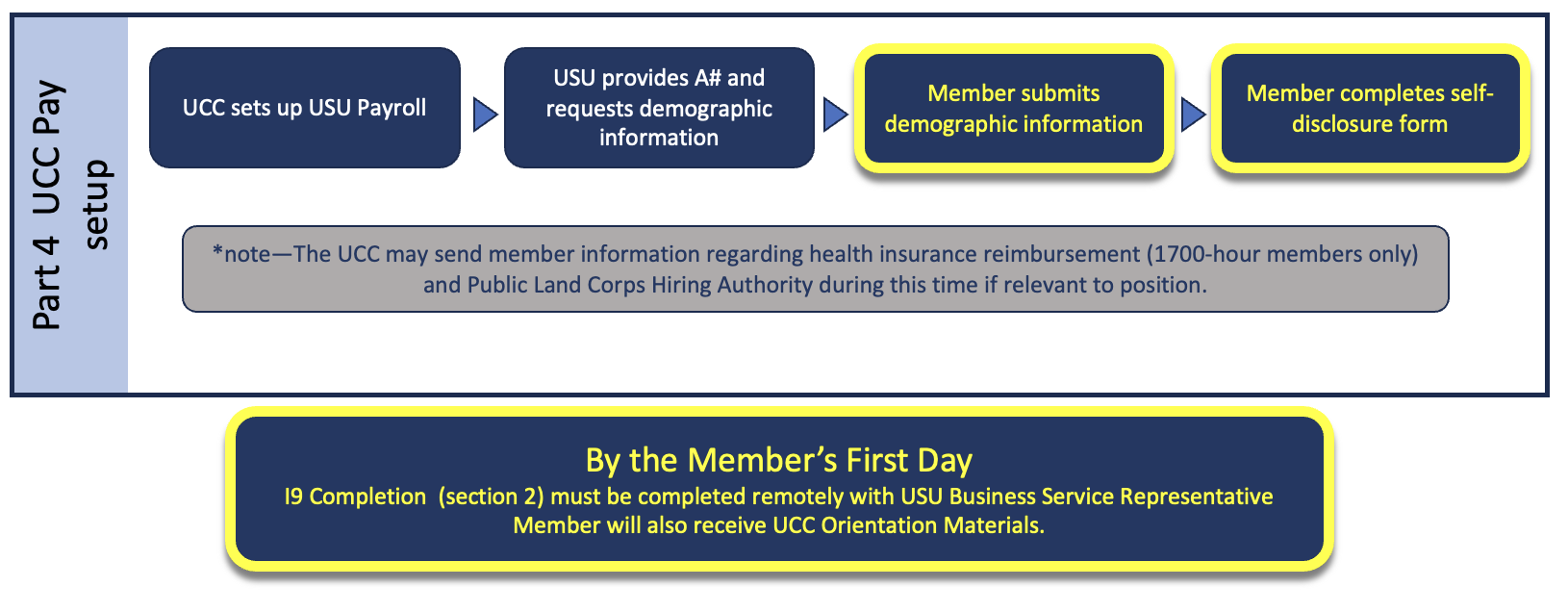 Part 4 UCC Pay setup

UCC sets up USU Payroll

USU provides A# and requests demographic information

Member submits demographic information

Member completes self-disclosure form

*note—The UCC may send member information regarding health insurance reimbursement (1700-hour members only) and Public Land Corps Hiring Authority during this time if relevant to position.

By the Member's First Day
I9 Completion (section 2) must be completed remotely with USU Business Service Representative
Member will also receive UCC Orientation Materials.